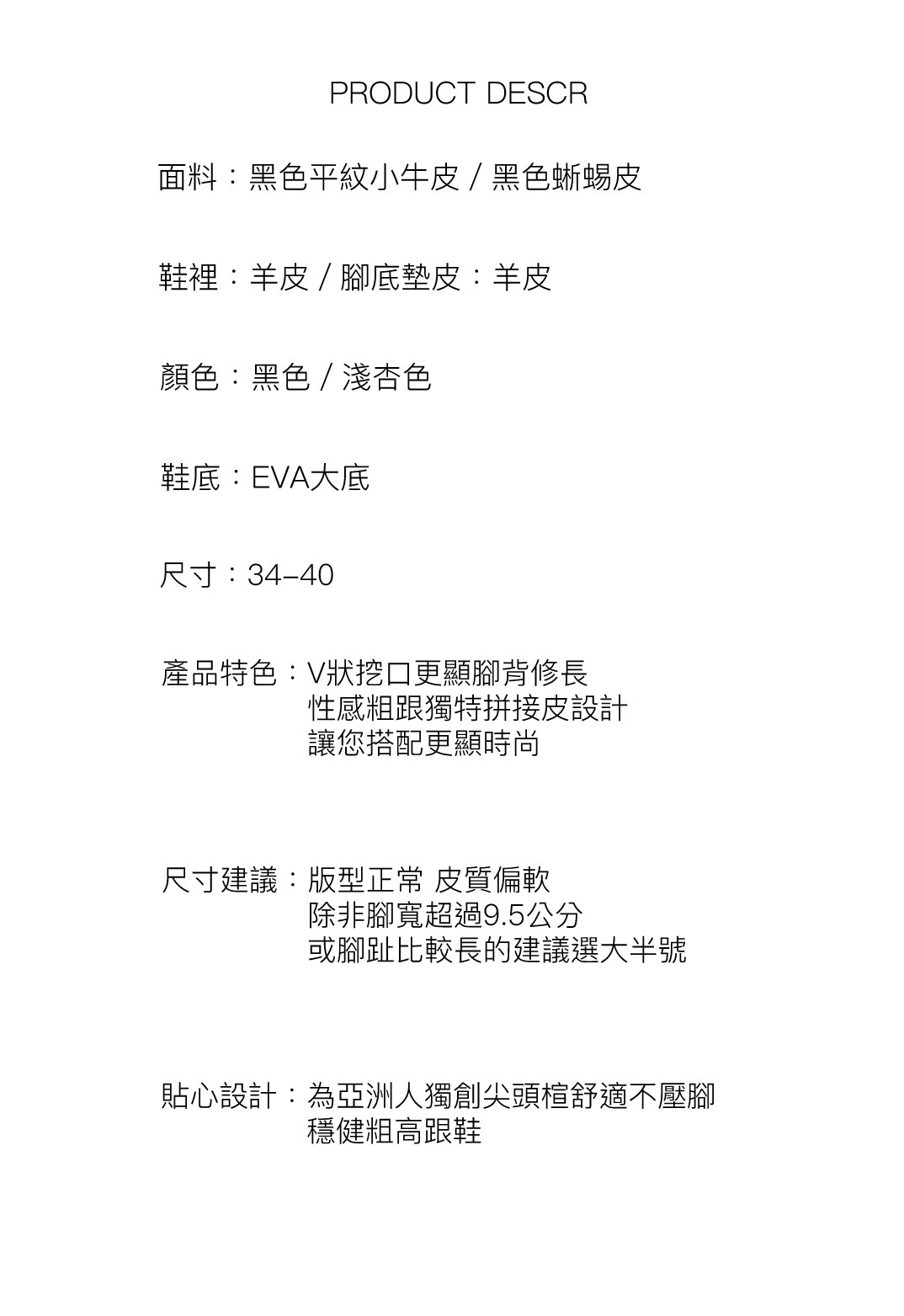 PRODUCT DESCR

面料：黑色平紋小牛皮 / 黑色蜥蜴皮

鞋裡：羊皮 / 腳底墊皮：羊皮

顏色：黑色 / 淺杏色

鞋底：EVA大底

尺寸：34-40

產品特色：V狀挖口更顯腳背修長
性感粗跟獨特拼接皮設計
讓您搭配更顯時尚

尺寸建議：版型正常 皮質偏軟
除非腳寬超過9.5公分
或腳趾比較長的建議選大半號

貼心設計：為亞洲人獨創尖頭楦舒適不壓腳
穩健粗高跟鞋